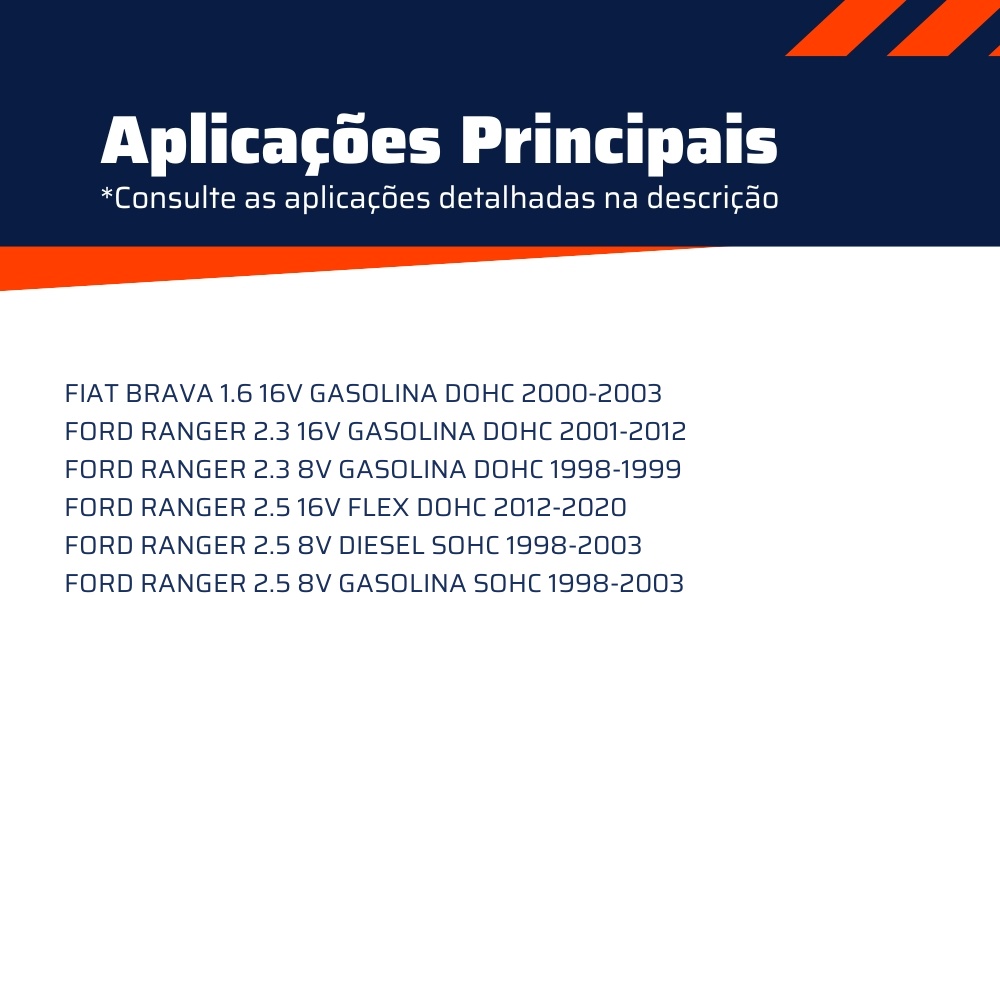 Aplicações Principais
*Consulte as aplicações detalhadas na descrição

FIAT BRAVA 1.6 16V GASOLINA DOHC 2000-2003
FORD RANGER 2.3 16V GASOLINA DOHC 2001-2012
FORD RANGER 2.3 8V GASOLINA DOHC 1998-1999
FORD RANGER 2.5 16V FLEX DOHC 2012-2020
FORD RANGER 2.5 8V DIESEL SOHC 1998-2003
FORD RANGER 2.5 8V GASOLINA SOHC 1998-2003